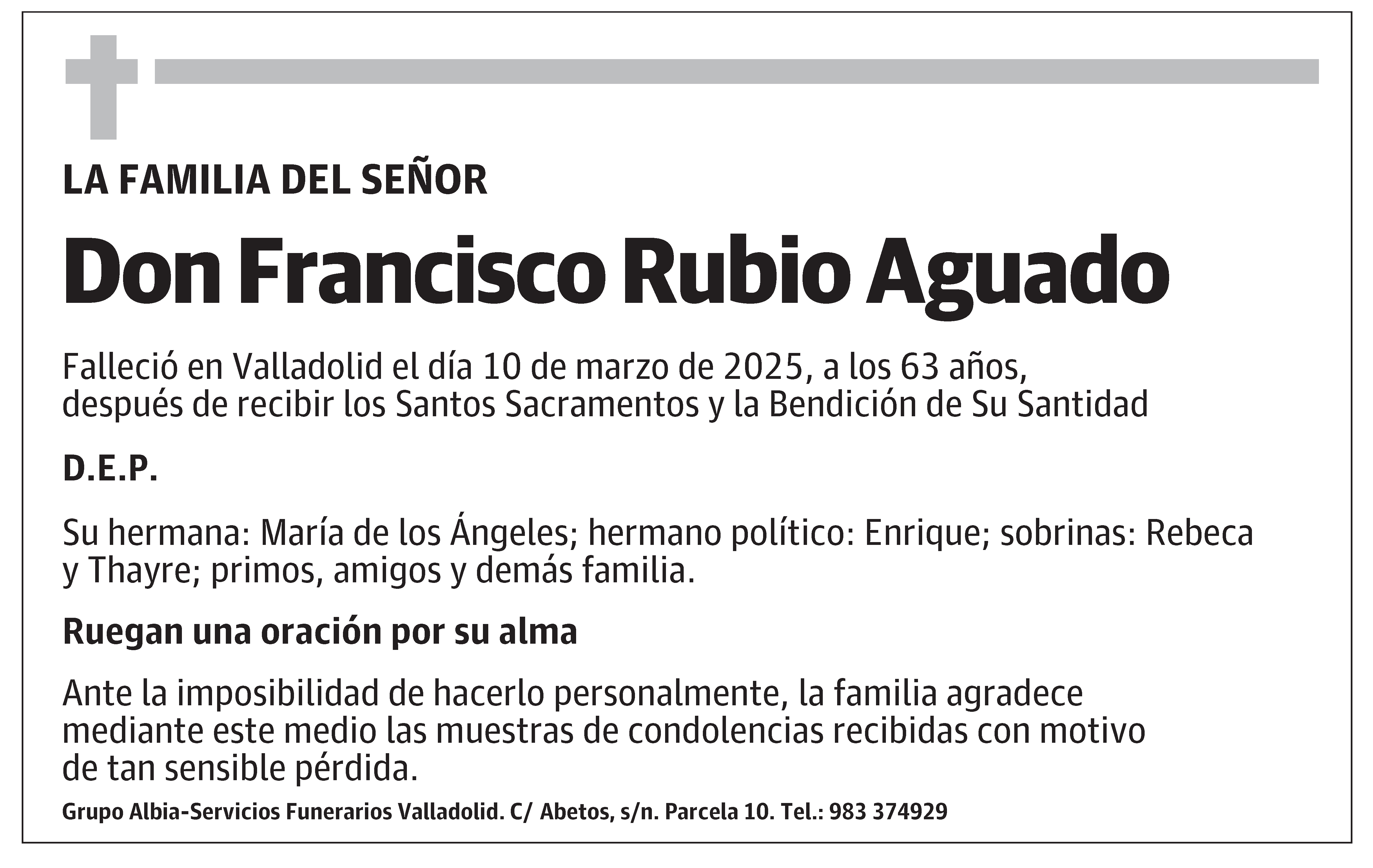 LA FAMILIA DEL SEÑOR

Don Francisco Rubio Aguado

Falleció en Valladolid el día 10 de marzo de 2025, a los 63 años, después de recibir los Santos Sacramentos y la Bendición de Su Santidad

D.E.P.

Su hermana: María de los Ángeles; hermano político: Enrique; sobrinas: Rebeca y Thayre; primos, amigos y demás familia.

Ruegan una oración por su alma

Ante la imposibilidad de hacerlo personalmente, la familia agradece mediante este medio las muestras de condolencias recibidas con motivo de tan sensible pérdida.

Grupo Albia-Servicios Funerarios Valladolid. C/ Abetos, s/n. Parcela 10. Tel.: 983 374929